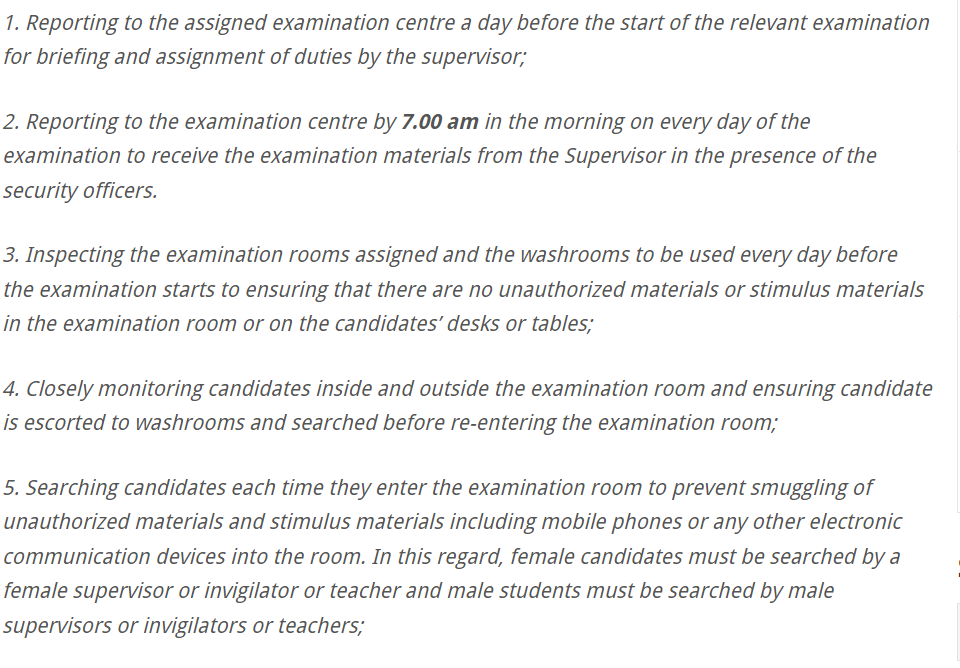 1. Reporting to the assigned examination centre a day before the start of the relevant examination for briefing and assignment of duties by the supervisor;

2. Reporting to the examination centre by 7.00 am in the morning on every day of the examination to receive the examination materials from the Supervisor in the presence of the security officers.

3. Inspecting the examination rooms assigned and the washrooms to be used every day before the examination starts to ensuring that there are no unauthorized materials or stimulus materials in the examination room or on the candidates' desks or tables;

4. Closely monitoring candidates inside and outside the examination room and ensuring candidate is escorted to washrooms and searched before re-entering the examination room;

5. Searching candidates each time they enter the examination room to prevent smuggling of unauthorized materials and stimulus materials including mobile phones or any other electronic communication devices into the room. In this regard, female candidates must be searched by a female supervisor or invigilator or teacher and male students must be searched by male supervisors or invigilators or teachers;